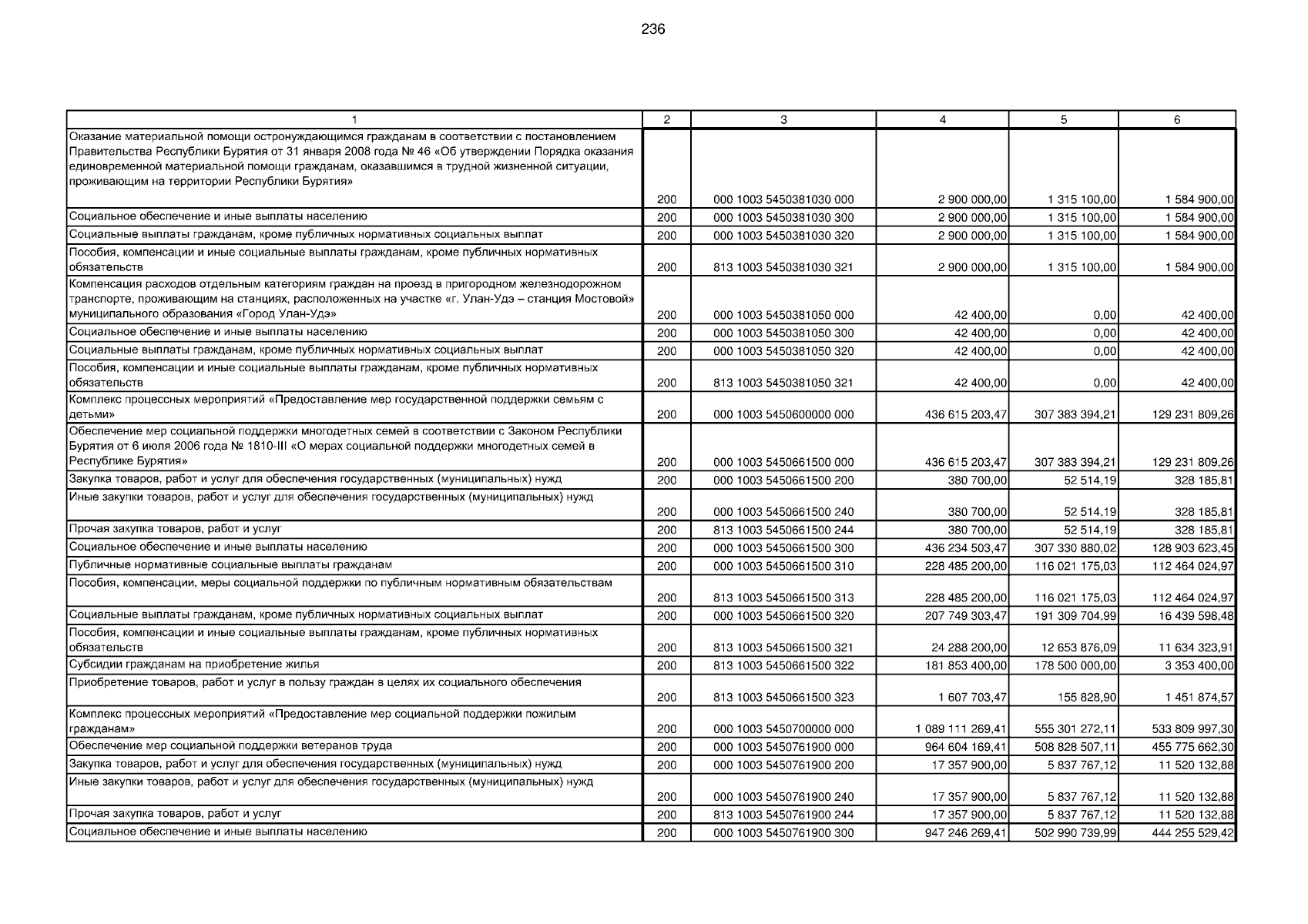 236

| 1 | 2 | 3 | 4 | 5 | 6 |
|---|---|---|---|---|---|
| Оказание материальной помощи остронуждающимся гражданам в соответствии с постановлением Правительства Республики Бурятия от 31 января 2008 года № 46 «Об утверждении Порядка оказания единовременной материальной помощи гражданам, оказавшимся в трудной жизненной ситуации, проживающим на территории Республики Бурятия» | 200 | 000 1003 5450381030 000 | 2 900 000,00 | 1 315 100,00 | 1 584 900,00 |
| Социальное обеспечение и иные выплаты населению | 200 | 000 1003 5450381030 300 | 2 900 000,00 | 1 315 100,00 | 1 584 900,00 |
| Социальные выплаты гражданам, кроме публичных нормативных социальных выплат | 200 | 000 1003 5450381030 320 | 2 900 000,00 | 1 315 100,00 | 1 584 900,00 |
| Пособия, компенсации и иные социальные выплаты гражданам, кроме публичных нормативных обязательств | 200 | 813 1003 5450381030 321 | 2 900 000,00 | 1 315 100,00 | 1 584 900,00 |
| Компенсация расходов отдельным категориям граждан на проезд в пригородном железнодорожном транспорте, проживающим на станциях, расположенных на участке «г. Улан-Удэ – станция Мостовой» муниципального образования «Город Улан-Удэ» | 200 | 000 1003 5450381050 000 | 42 400,00 | 0,00 | 42 400,00 |
| Социальное обеспечение и иные выплаты населению | 200 | 000 1003 5450381050 300 | 42 400,00 | 0,00 | 42 400,00 |
| Социальные выплаты гражданам, кроме публичных нормативных социальных выплат | 200 | 000 1003 5450381050 320 | 42 400,00 | 0,00 | 42 400,00 |
| Пособия, компенсации и иные социальные выплаты гражданам, кроме публичных нормативных обязательств | 200 | 813 1003 5450381050 321 | 42 400,00 | 0,00 | 42 400,00 |
| Комплекс процессных мероприятий «Предоставление мер государственной поддержки семьям с детьми» | 200 | 000 1003 5450600000 000 | 436 615 203,47 | 307 383 394,21 | 129 231 809,26 |
| Обеспечение мер социальной поддержки многодетных семей в соответствии с Законом Республики Бурятия от 6 июля 2006 года № 1810-III «О мерах социальной поддержки многодетных семей в Республике Бурятия» | 200 | 000 1003 5450661500 000 | 436 615 203,47 | 307 383 394,21 | 129 231 809,26 |
| Закупка товаров, работ и услуг для обеспечения государственных (муниципальных) нужд | 200 | 000 1003 5450661500 200 | 380 700,00 | 52 514,19 | 328 185,81 |
| Иные закупки товаров, работ и услуг для обеспечения государственных (муниципальных) нужд | 200 | 000 1003 5450661500 240 | 380 700,00 | 52 514,19 | 328 185,81 |
| Прочая закупка товаров, работ и услуг | 200 | 813 1003 5450661500 244 | 380 700,00 | 52 514,19 | 328 185,81 |
| Социальное обеспечение и иные выплаты населению | 200 | 000 1003 5450661500 300 | 436 234 503,47 | 307 330 880,02 | 128 903 623,45 |
| Публичные нормативные социальные выплаты гражданам | 200 | 000 1003 5450661500 310 | 228 485 200,00 | 116 021 175,03 | 112 464 024,97 |
| Пособия, компенсации, меры социальной поддержки по публичным нормативным обязательствам | 200 | 813 1003 5450661500 313 | 228 485 200,00 | 116 021 175,03 | 112 464 024,97 |
| Социальные выплаты гражданам, кроме публичных нормативных социальных выплат | 200 | 000 1003 5450661500 320 | 207 749 303,47 | 191 309 704,99 | 16 439 598,48 |
| Пособия, компенсации и иные социальные выплаты гражданам, кроме публичных нормативных обязательств | 200 | 813 1003 5450661500 321 | 24 288 200,00 | 12 653 876,09 | 11 634 323,91 |
| Субсидии гражданам на приобретение жилья | 200 | 813 1003 5450661500 322 | 181 853 400,00 | 178 500 000,00 | 3 353 400,00 |
| Приобретение товаров, работ и услуг в пользу граждан в целях их социального обеспечения | 200 | 813 1003 5450661500 323 | 1 607 703,47 | 155 828,90 | 1 451 874,57 |
| Комплекс процессных мероприятий «Предоставление мер социальной поддержки пожилым гражданам» | 200 | 000 1003 5450700000 000 | 1 089 111 269,41 | 555 301 272,11 | 533 809 997,30 |
| Обеспечение мер социальной поддержки ветеранов труда | 200 | 000 1003 5450761900 000 | 964 604 169,41 | 508 828 507,11 | 455 775 662,30 |
| Закупка товаров, работ и услуг для обеспечения государственных (муниципальных) нужд | 200 | 000 1003 5450761900 200 | 17 357 900,00 | 5 837 767,12 | 11 520 132,88 |
| Иные закупки товаров, работ и услуг для обеспечения государственных (муниципальных) нужд | 200 | 000 1003 5450761900 240 | 17 357 900,00 | 5 837 767,12 | 11 520 132,88 |
| Прочая закупка товаров, работ и услуг | 200 | 813 1003 5450761900 244 | 17 357 900,00 | 5 837 767,12 | 11 520 132,88 |
| Социальное обеспечение и иные выплаты населению | 200 | 000 1003 5450761900 300 | 947 246 269,41 | 502 990 739,99 | 444 255 529,42 |